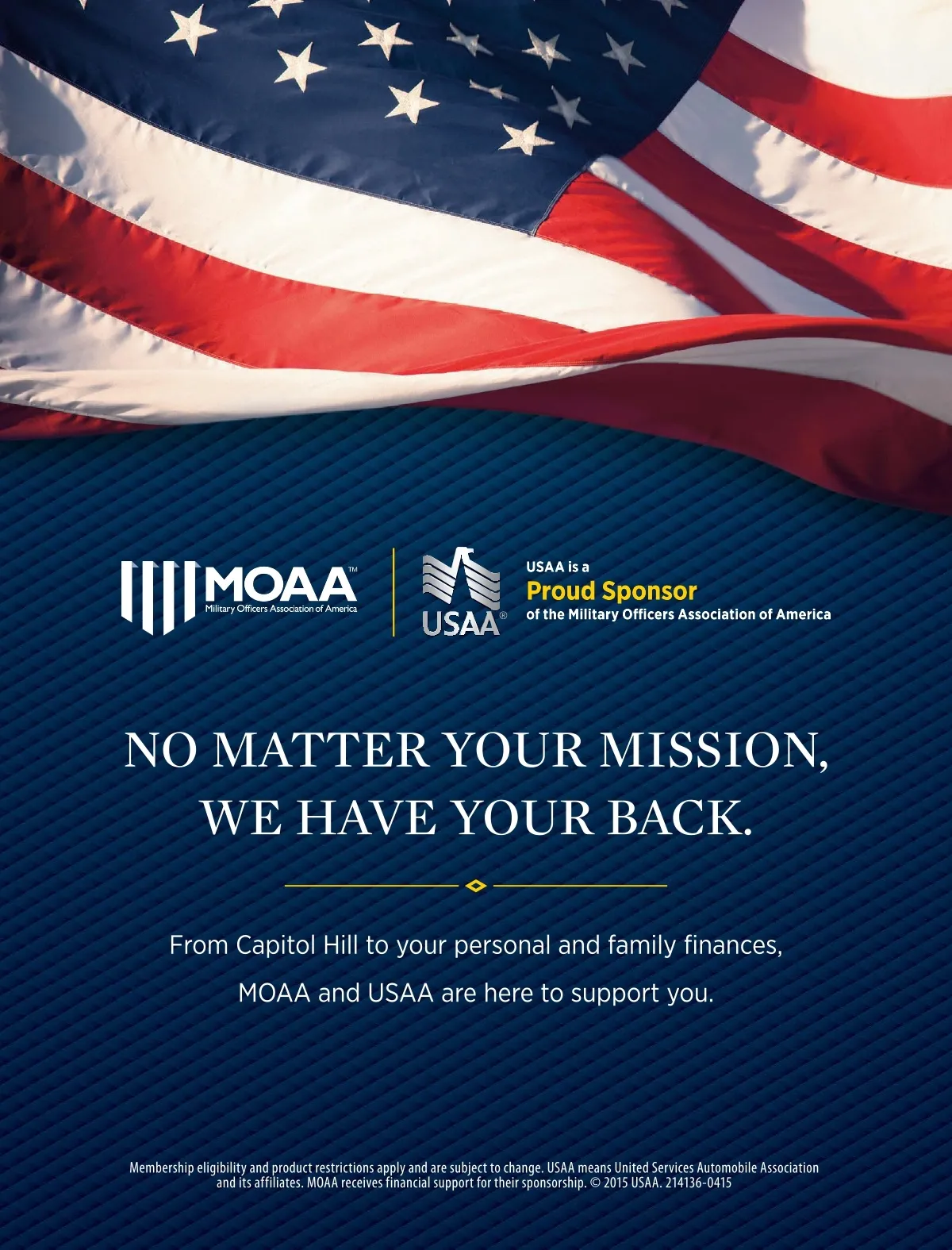 MOAA™
Military Officers Association of America

USAA®

USAA is a
Proud Sponsor
of the Military Officers Association of America

NO MATTER YOUR MISSION, WE HAVE YOUR BACK.

From Capitol Hill to your personal and family finances, MOAA and USAA are here to support you.

Membership eligibility and product restrictions apply and are subject to change. USAA means United Services Automobile Association and its affiliates. MOAA receives financial support for their sponsorship. © 2015 USAA. 214136-0415